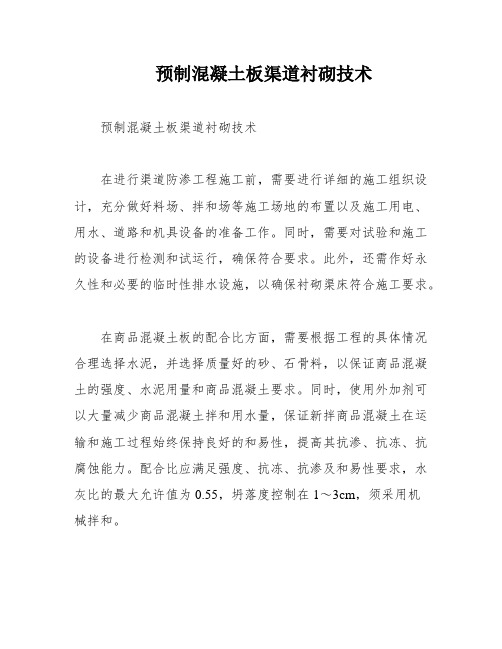 预制混凝土板渠道衬砌技术

预制混凝土板渠道衬砌技术

在进行渠道防渗工程施工前，需要进行详细的施工组织设计，充分做好料场、拌和场等施工场地的布置以及施工用电、用水、道路和机具设备的准备工作。同时，需要对试验和施工的设备进行检测和试运行，确保符合要求。此外，还需作好永久性和必要的临时性排水设施，以确保衬砌渠床符合施工要求。

在商品混凝土板的配合比方面，需要根据工程的具体情况合理选择水泥，并选择质量好的砂、石骨料，以保证商品混凝土的强度、水泥用量和商品混凝土要求。同时，使用外加剂可以大量减少商品混凝土拌和用水量，保证新拌商品混凝土在运输和施工过程始终保持良好的和易性，提高其抗渗、抗冻、抗腐蚀能力。配合比应满足强度、抗冻、抗渗及和易性要求，水灰比的最大允许值为 0.55，坍落度控制在 1～3cm，须采用机械拌和。